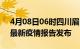 4月08日06时四川眉
最新疫情报告发布